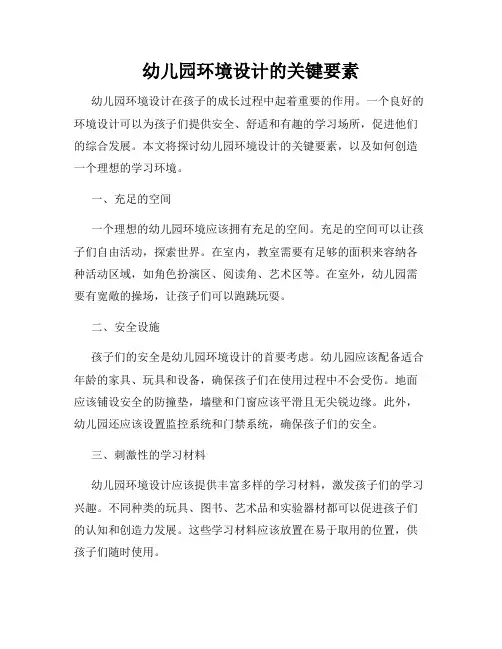 幼儿园环境设计的关键要素

幼儿园环境设计在孩子的成长过程中起着重要的作用。一个良好的环境设计可以为孩子们提供安全、舒适和有趣的学习场所，促进他们的综合发展。本文将探讨幼儿园环境设计的关键要素，以及如何创造一个理想的学习环境。

一、充足的空间

一个理想的幼儿园环境应该拥有充足的空间。充足的空间可以让孩子们自由活动，探索世界。在室内，教室需要有足够的面积来容纳各种活动区域，如角色扮演区、阅读角、艺术区等。在室外，幼儿园需要有宽敞的操场，让孩子们可以跑跳玩耍。

二、安全设施

孩子们的安全是幼儿园环境设计的首要考虑。幼儿园应该配备适合年龄的家具、玩具和设备，确保孩子们在使用过程中不会受伤。地面应该铺设安全的防撞垫，墙壁和门窗应该平滑且无尖锐边缘。此外，幼儿园还应该设置监控系统和门禁系统，确保孩子们的安全。

三、刺激性的学习材料

幼儿园环境设计应该提供丰富多样的学习材料，激发孩子们的学习兴趣。不同种类的玩具、图书、艺术品和实验器材都可以促进孩子们的认知和创造力发展。这些学习材料应该放置在易于取用的位置，供孩子们随时使用。